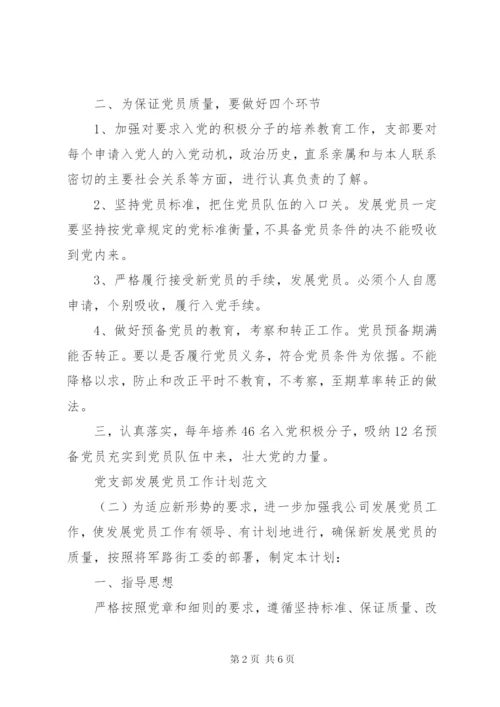 二、为保证党员质量，要做好四个环节

1、加强对要求入党的积极分子的培养教育工作，支部要对每个申请入党人的入党动机，政治历史，直系亲属和与本人联系密切的主要社会关系等方面，进行认真负责的了解。

2、坚持党员标准，把住党员队伍的入口关。发展党员一定要坚持按党章规定的党标准衡量，不具备党员条件的决不能吸收到党内来。

3、严格履行接受新党员的手续，发展党员。必须个人自愿申请，个别吸收，履行入党手续。

4、做好预备党员的教育，考察和转正工作。党员预备期满能否转正。要以是否履行党员义务，符合党员条件为依据。不能降格以求，防止和改正平时不教育，不考察，至期草率转正的做法。

三，认真落实，每年培养46名入党积极分子，吸纳12名预备党员充实到党员队伍中来，壮大党的力量。

党支部发展党员工作计划范文

（二）为适应新形势的要求，进一步加强我公司发展党员工作，使发展党员工作有领导、有计划地进行，确保新发展党员的质量，按照将军路街工委的部署，制定本计划：

一、指导思想

严格按照党章和细则的要求，遵循坚持标准、保证质量、改

第2页 共6页